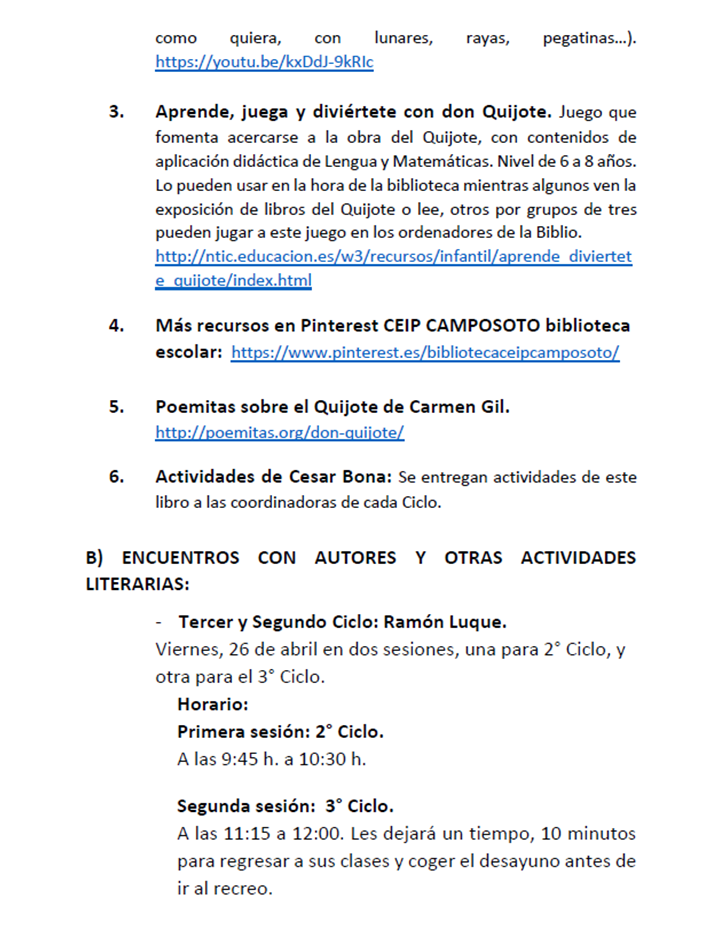 como quiera, con lunares, rayas, pegatinas…). https://youtu.be/kxDdJ-9kRIc

3. Aprende, juega y diviértete con don Quijote. Juego que fomenta acercarse a la obra del Quijote, con contenidos de aplicación didáctica de Lengua y Matemáticas. Nivel de 6 a 8 años. Lo pueden usar en la hora de la biblioteca mientras algunos ven la exposición de libros del Quijote o lee, otros por grupos de tres pueden jugar a este juego en los ordenadores de la Biblio. http://ntic.educacion.es/w3/recursos/infantil/aprende_diviertete_quijote/index.html

4. Más recursos en Pinterest CEIP CAMPOSOTO biblioteca escolar: https://www.pinterest.es/bibliotecaceipcamposoto/

5. Poemitas sobre el Quijote de Carmen Gil. http://poemitas.org/don-quijote/

6. Actividades de Cesar Bona: Se entregan actividades de este libro a las coordinadoras de cada Ciclo.

B) ENCUENTROS CON AUTORES Y OTRAS ACTIVIDADES LITERARIAS:

- Tercer y Segundo Ciclo: Ramón Luque.
Viernes, 26 de abril en dos sesiones, una para 2° Ciclo, y otra para el 3° Ciclo.
Horario:
Primera sesión: 2° Ciclo.
A las 9:45 h. a 10:30 h.

Segunda sesión: 3° Ciclo.
A las 11:15 a 12:00. Les dejará un tiempo, 10 minutos para regresar a sus clases y coger el desayuno antes de ir al recreo.